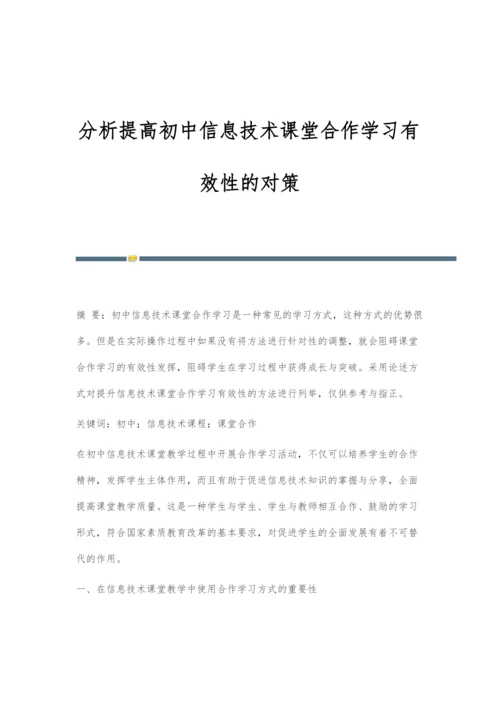 分析提高初中信息技术课堂合作学习有效性的对策

摘 要：初中信息技术课堂合作学习是一种常见的学习方式，这种方式的优势很多。但是在实际操作过程中如果没有将方法进行针对性的调整，就会阻碍课堂合作学习的有效性发挥，阻碍学生在学习过程中获得成长与突破。采用论述方式对提升信息技术课堂合作学习有效性的方法进行列举，仅供参考与指正。

关键词：初中；信息技术课程；课堂合作

在初中信息技术课堂教学过程中开展合作学习活动，不仅可以培养学生的合作精神，发挥学生主体作用，而且有助于促进信息技术知识的掌握与分享，全面提高课堂教学质量。这是一种学生与学生、学生与教师相互合作、鼓励的学习形式，符合国家素质教育改革的基本要求，对促进学生的全面发展有着不可替代的作用。

一、在信息技术课堂教学中使用合作学习方式的重要性